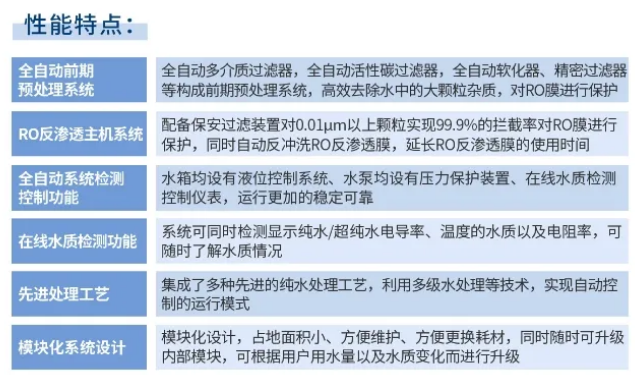 性能特点：

| | |
|---|---|
| 全自动前期预处理系统 | 全自动多介质过滤器，全自动活性碳过滤器，全自动软化器、精密过滤器等构成前期预处理系统，高效去除水中的大颗粒杂质，对RO膜进行保护 |
| RO反渗透主机系统 | 配备保安过滤装置对0.01μm以上颗粒实现99.9%的拦截率对RO膜进行保护，同时自动反冲洗RO反渗透膜，延长RO反渗透膜的使用时间 |
| 全自动系统检测控制功能 | 水箱均设有液位控制系统、水泵均设有压力保护装置、在线水质检测控制仪表，运行更加的稳定可靠 |
| 在线水质检测功能 | 系统可同时检测显示纯水/超纯水电导率、温度的水质以及电阻率，可随时了解水质情况 |
| 先进处理工艺 | 集成了多种先进的纯水处理工艺，利用多级水处理等技术，实现自动控制的运行模式 |
| 模块化系统设计 | 模块化设计，占地面积小、方便维护、方便更换耗材，同时随时可升级内部模块，可根据用户用水量以及水质变化而进行升级 |